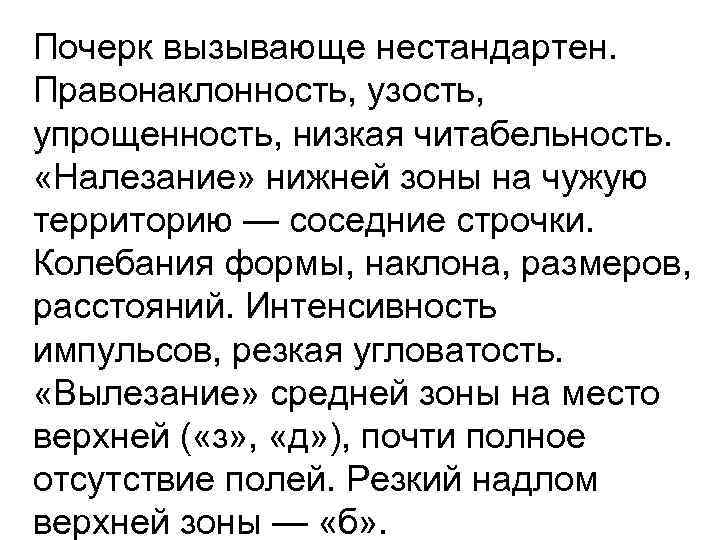 Почерк вызывающе нестандартен. Правонаклонность, узость, упрощенность, низкая читабельность. «Налезание» нижней зоны на чужую территорию — соседние строчки. Колебания формы, наклона, размеров, расстояний. Интенсивность импульсов, резкая угловатость. «Вылезание» средней зоны на место верхней («з», «д»), почти полное отсутствие полей. Резкий надлом верхней зоны — «б».